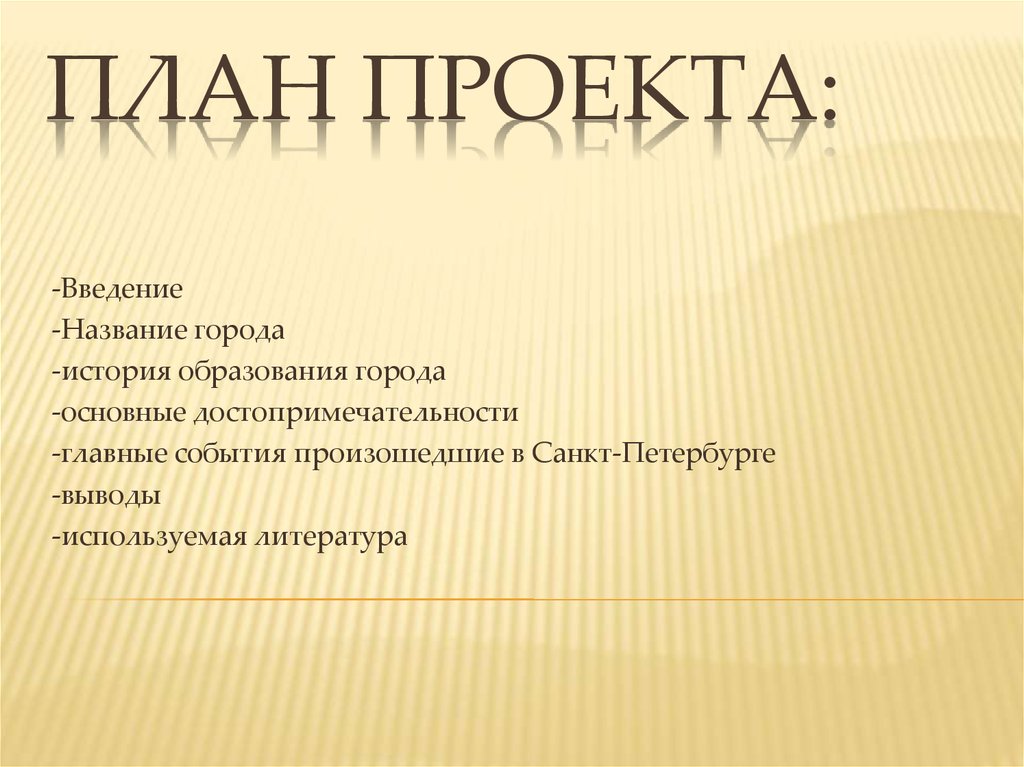 ПЛАН ПРОЕКТА:

-Введение
-Название города
-история образования города
-основные достопримечательности
-главные события произошедшие в Санкт-Петербурге
-выводы
-используемая литература